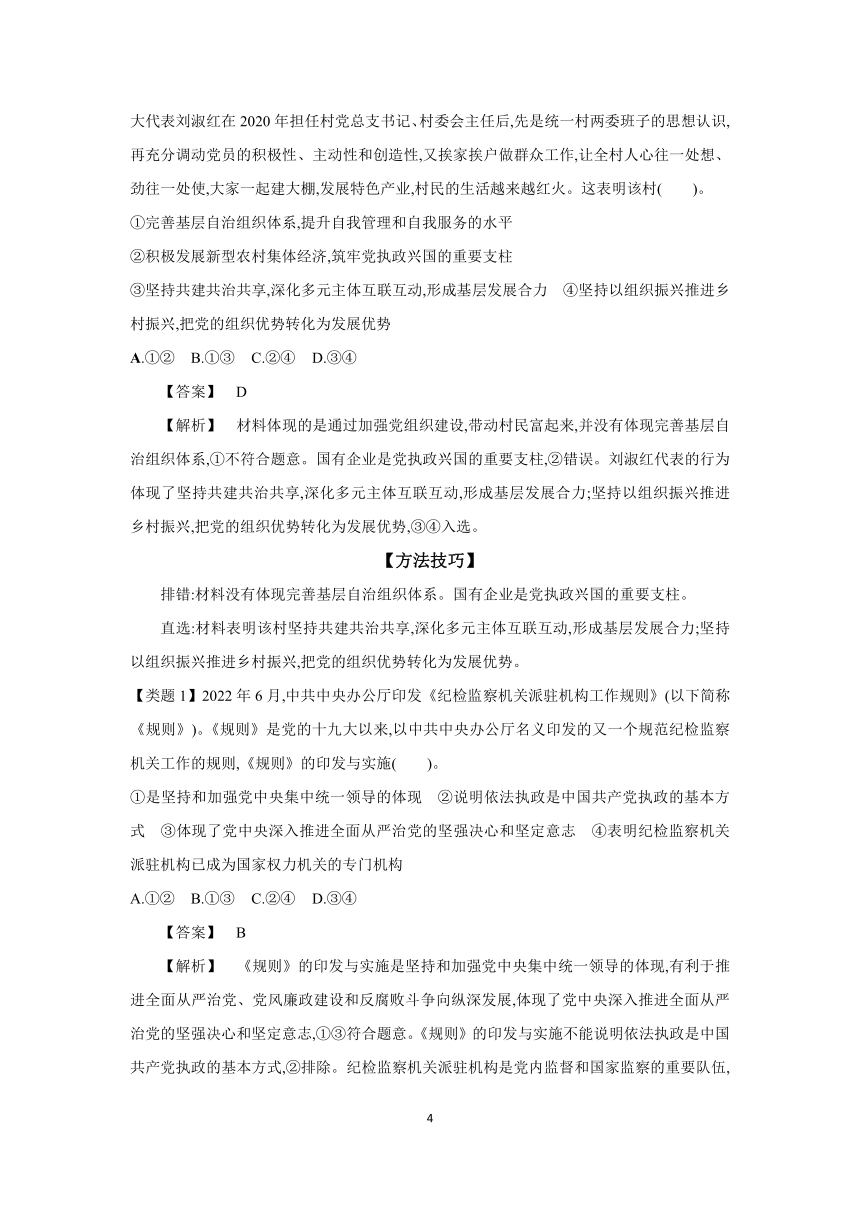 大代表刘淑红在2020年担任村党总支书记、村委会主任后,先是统一村两委班子的思想认识,再充分调动党员的积极性、主动性和创造性,又挨家挨户做群众工作,让全村人心往一处想、劲往一处使,大家一起建大棚,发展特色产业,村民的生活越来越红火。这表明该村(　　)。

①完善基层自治组织体系,提升自我管理和自我服务的水平

②积极发展新型农村集体经济,筑牢党执政兴国的重要支柱

③坚持共建共治共享,深化多元主体互联互动,形成基层发展合力　④坚持以组织振兴推进乡村振兴,把党的组织优势转化为发展优势

A.①②　B.①③　C.②④　D.③④

【答案】　D

【解析】　材料体现的是通过加强党组织建设,带动村民富起来,并没有体现完善基层自治组织体系,①不符合题意。国有企业是党执政兴国的重要支柱,②错误。刘淑红代表的行为体现了坚持共建共治共享,深化多元主体互联互动,形成基层发展合力;坚持以组织振兴推进乡村振兴,把党的组织优势转化为发展优势,③④入选。

【方法技巧】

排错:材料没有体现完善基层自治组织体系。国有企业是党执政兴国的重要支柱。

直选:材料表明该村坚持共建共治共享,深化多元主体互联互动,形成基层发展合力;坚持以组织振兴推进乡村振兴,把党的组织优势转化为发展优势。

【类题1】2022年6月,中共中央办公厅印发《纪检监察机关派驻机构工作规则》(以下简称《规则》)。《规则》是党的十九大以来,以中共中央办公厅名义印发的又一个规范纪检监察机关工作的规则,《规则》的印发与实施(　　)。

①是坚持和加强党中央集中统一领导的体现　②说明依法执政是中国共产党执政的基本方式　③体现了党中央深入推进全面从严治党的坚强决心和坚定意志　④表明纪检监察机关派驻机构已成为国家权力机关的专门机构

A.①②　B.①③　C.②④　D.③④

【答案】　B

【解析】　《规则》的印发与实施是坚持和加强党中央集中统一领导的体现,有利于推进全面从严治党、党风廉政建设和反腐败斗争向纵深发展,体现了党中央深入推进全面从严治党的坚强决心和坚定意志,①③符合题意。《规则》的印发与实施不能说明依法执政是中国共产党执政的基本方式,②排除。纪检监察机关派驻机构是党内监督和国家监察的重要队伍,

4